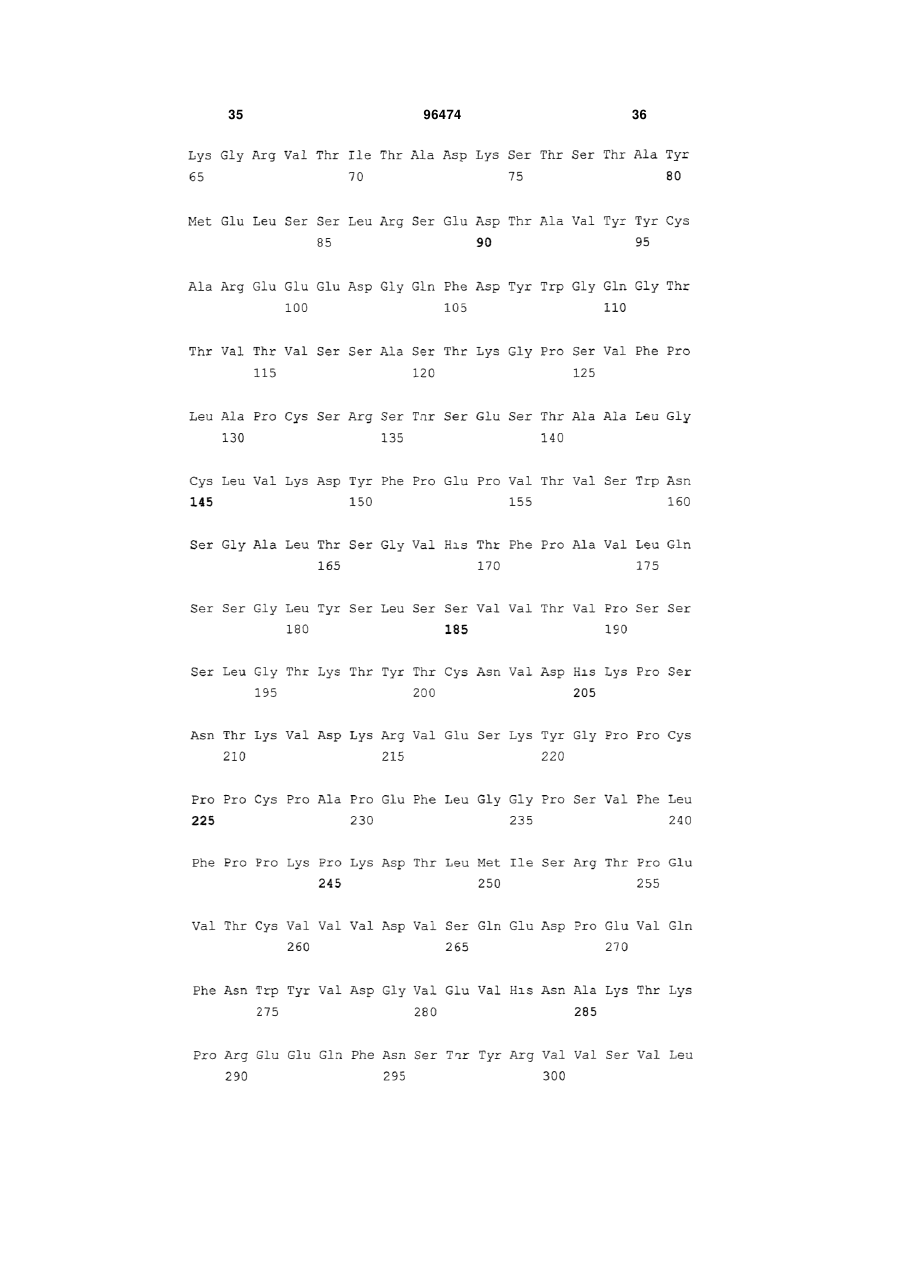 35 96474 36

Lys Gly Arg Val Thr Ile Thr Ala Asp Lys Ser Thr Ser Thr Ala Tyr
65 70 75 80

Met Glu Leu Ser Ser Leu Arg Ser Glu Asp Thr Ala Val Tyr Tyr Cys
85 90 95

Ala Arg Glu Glu Glu Asp Gly Gln Phe Asp Tyr Trp Gly Gln Gly Thr
100 105 110

Thr Val Thr Val Ser Ser Ala Ser Thr Lys Gly Pro Ser Val Phe Pro
115 120 125

Leu Ala Pro Cys Ser Arg Ser Thr Ser Glu Ser Thr Ala Ala Leu Gly
130 135 140

Cys Leu Val Lys Asp Tyr Phe Pro Glu Pro Val Thr Val Ser Trp Asn
145 150 155 160

Ser Gly Ala Leu Thr Ser Gly Val His Thr Phe Pro Ala Val Leu Gln
165 170 175

Ser Ser Gly Leu Tyr Ser Leu Ser Ser Val Val Thr Val Pro Ser Ser
180 185 190

Ser Leu Gly Thr Lys Thr Tyr Thr Cys Asn Val Asp His Lys Pro Ser
195 200 205

Asn Thr Lys Val Asp Lys Arg Val Glu Ser Lys Tyr Gly Pro Pro Cys
210 215 220

Pro Pro Cys Pro Ala Pro Glu Phe Leu Gly Gly Pro Ser Val Phe Leu
225 230 235 240

Phe Pro Pro Lys Pro Lys Asp Thr Leu Met Ile Ser Arg Thr Pro Glu
245 250 255

Val Thr Cys Val Val Val Asp Val Ser Gln Glu Asp Pro Glu Val Gln
260 265 270

Phe Asn Trp Tyr Val Asp Gly Val Glu Val His Asn Ala Lys Thr Lys
275 280 285

Pro Arg Glu Glu Gln Phe Asn Ser Thr Tyr Arg Val Val Ser Val Leu
290 295 300